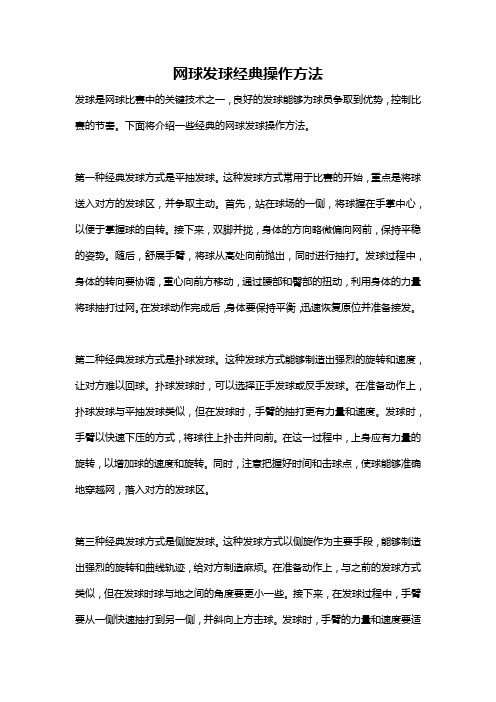 网球发球经典操作方法

发球是网球比赛中的关键技术之一，良好的发球能够为球员争取到优势，控制比赛的节奏。下面将介绍一些经典的网球发球操作方法。

第一种经典发球方式是平抽发球。这种发球方式常用于比赛的开始，重点是将球送入对方的发球区，并争取主动。首先，站在球场的一侧，将球握在手掌中心，以便于掌握球的自转。接下来，双脚并拢，身体的方向略微偏向网前，保持平稳的姿势。随后，舒展手臂，将球从高处向前抛出，同时进行抽打。发球过程中，身体的转向要协调，重心向前方移动，通过腰部和臀部的扭动，利用身体的力量将球抽打过网。在发球动作完成后，身体要保持平衡，迅速恢复原位并准备接发。

第二种经典发球方式是扑球发球。这种发球方式能够制造出强烈的旋转和速度，让对方难以回球。扑球发球时，可以选择正手发球或反手发球。在准备动作上，扑球发球与平抽发球类似，但在发球时，手臂的抽打更有力量和速度。发球时，手臂以快速下压的方式，将球往上扑击并向前。在这一过程中，上身应有力量的旋转，以增加球的速度和旋转。同时，注意把握好时间和击球点，使球能够准确地穿越网，落入对方的发球区。

第三种经典发球方式是侧旋发球。这种发球方式以侧旋作为主要手段，能够制造出强烈的旋转和曲线轨迹，给对方制造麻烦。在准备动作上，与之前的发球方式类似，但在发球时球与地之间的角度要更小一些。接下来，在发球过程中，手臂要从一侧快速抽打到另一侧，并斜向上方击球。发球时，手臂的力量和速度要适